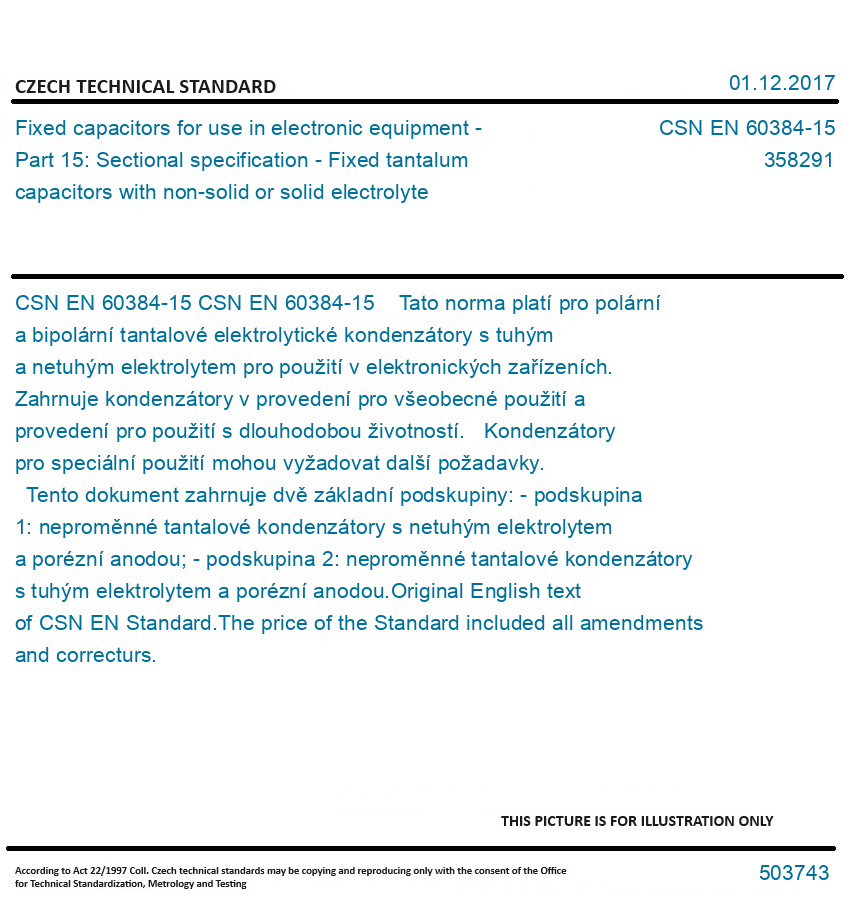 CZECH TECHNICAL STANDARD

01.12.2017

Fixed capacitors for use in electronic equipment - Part 15: Sectional specification - Fixed tantalum capacitors with non-solid or solid electrolyte

CSN EN 60384-15
358291

CSN EN 60384-15 CSN EN 60384-15 Tato norma platí pro polární a bipolární tantalové elektrolytické kondenzátory s tuhým a netuhým elektrolytem pro použití v elektronických zařízeních. Zahrnuje kondenzátory v provedení pro všeobecné použití a provedení pro použití s dlouhodobou životností. Kondenzátory pro speciální použití mohou vyžadovat další požadavky. Tento dokument zahrnuje dvě základní podskupiny: - podskupina 1: neproměnné tantalové kondenzátory s netuhým elektrolytem a porézní anodou; - podskupina 2: neproměnné tantalové kondenzátory s tuhým elektrolytem a porézní anodou.Original English text of CSN EN Standard.The price of the Standard included all amendments and correcturs.

THIS PICTURE IS FOR ILLUSTRATION ONLY

According to Act 22/1997 Coll. Czech technical standards may be copying and reproducing only with the consent of the Office for Technical Standardization, Metrology and Testing

503743